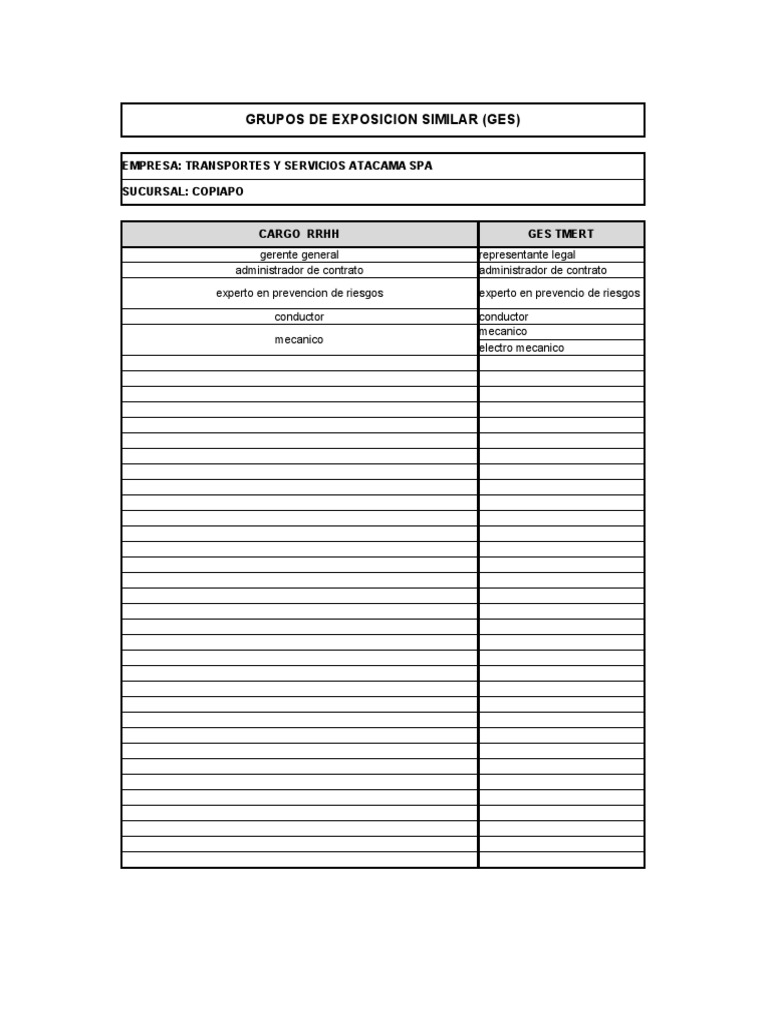 GRUPOS DE EXPOSICION SIMILAR (GES)

EMPRESA: TRANSPORTES Y SERVICIOS ATACAMA SPA

SUCURSAL: COPIAPO

| CARGO RRHH | GES TMERT |
|---|---|
| gerente general | representante legal |
| administrador de contrato | administrador de contrato |
| experto en prevencion de riesgos | experto en prevencio de riesgos |
| conductor | conductor |
| mecanico | mecanico |
| | electro mecanico |